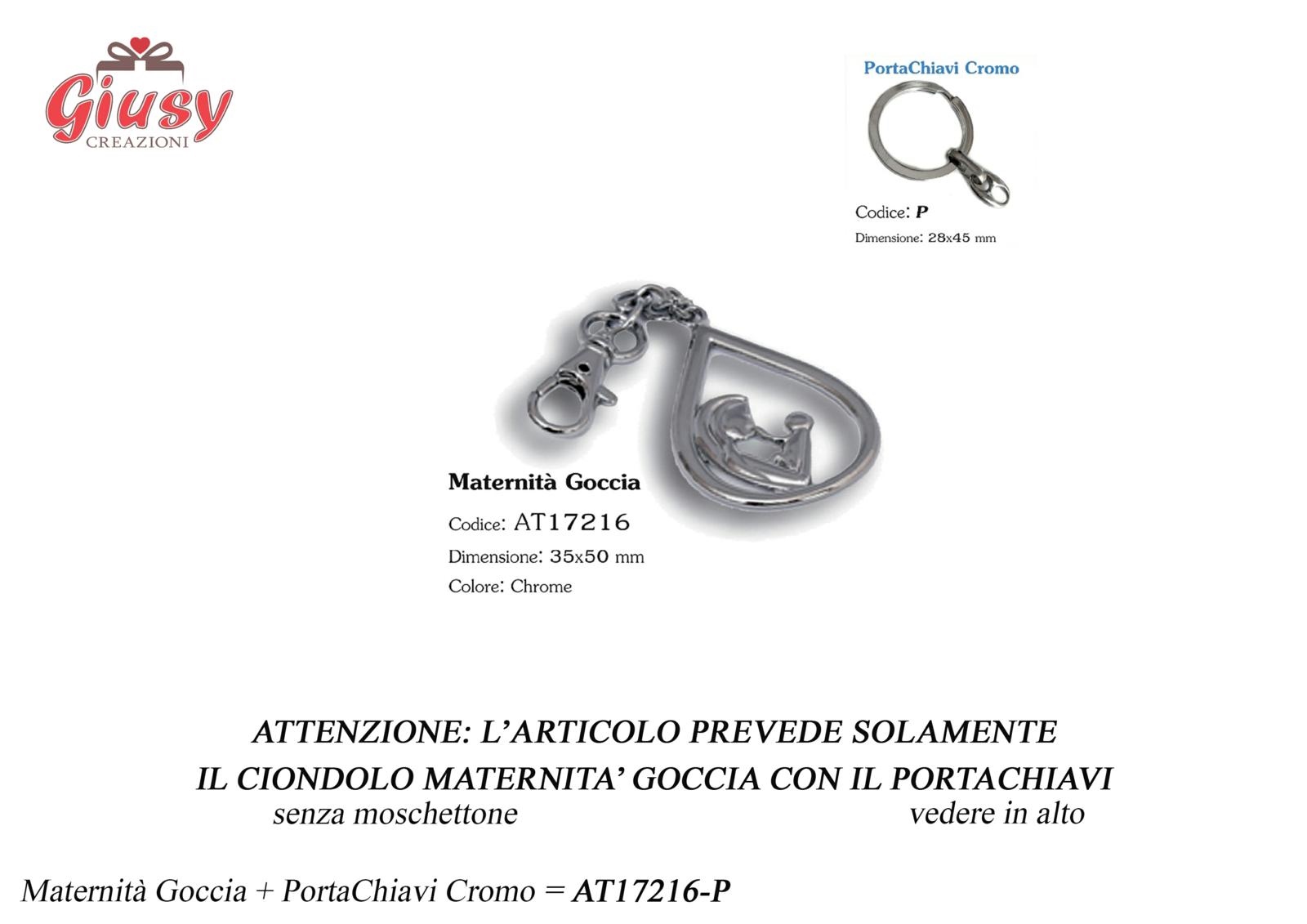 Giusy
CREAZIONI

PortaChiavi Cromo

Codice: P
Dimensione: 28x45 mm

Maternità Goccia
Codice: AT17216
Dimensione: 35x50 mm
Colore: Chrome

ATTENZIONE: L'ARTICOLO PREVEDE SOLAMENTE
IL CIONDOLO MATERNITA' GOCCIA CON IL PORTACHIAVI
senza moschettone vedere in alto

Maternità Goccia + PortaChiavi Cromo = AT17216-P